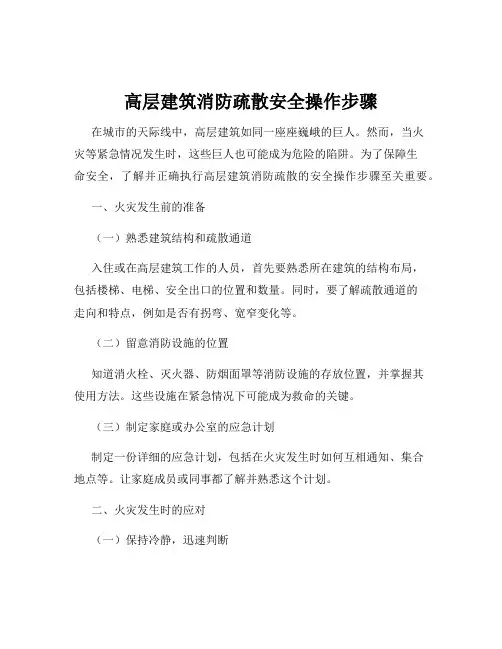 高层建筑消防疏散安全操作步骤

在城市的天际线中，高层建筑如同一座座巍峨的巨人。然而，当火灾等紧急情况发生时，这些巨人也可能成为危险的陷阱。为了保障生命安全，了解并正确执行高层建筑消防疏散的安全操作步骤至关重要。

一、火灾发生前的准备

（一）熟悉建筑结构和疏散通道

入住或在高层建筑工作的人员，首先要熟悉所在建筑的结构布局，包括楼梯、电梯、安全出口的位置和数量。同时，要了解疏散通道的走向和特点，例如是否有拐弯、宽窄变化等。

（二）留意消防设施的位置

知道消火栓、灭火器、防烟面罩等消防设施的存放位置，并掌握其使用方法。这些设施在紧急情况下可能成为救命的关键。

（三）制定家庭或办公室的应急计划

制定一份详细的应急计划，包括在火灾发生时如何互相通知、集合地点等。让家庭成员或同事都了解并熟悉这个计划。

二、火灾发生时的应对

（一）保持冷静，迅速判断